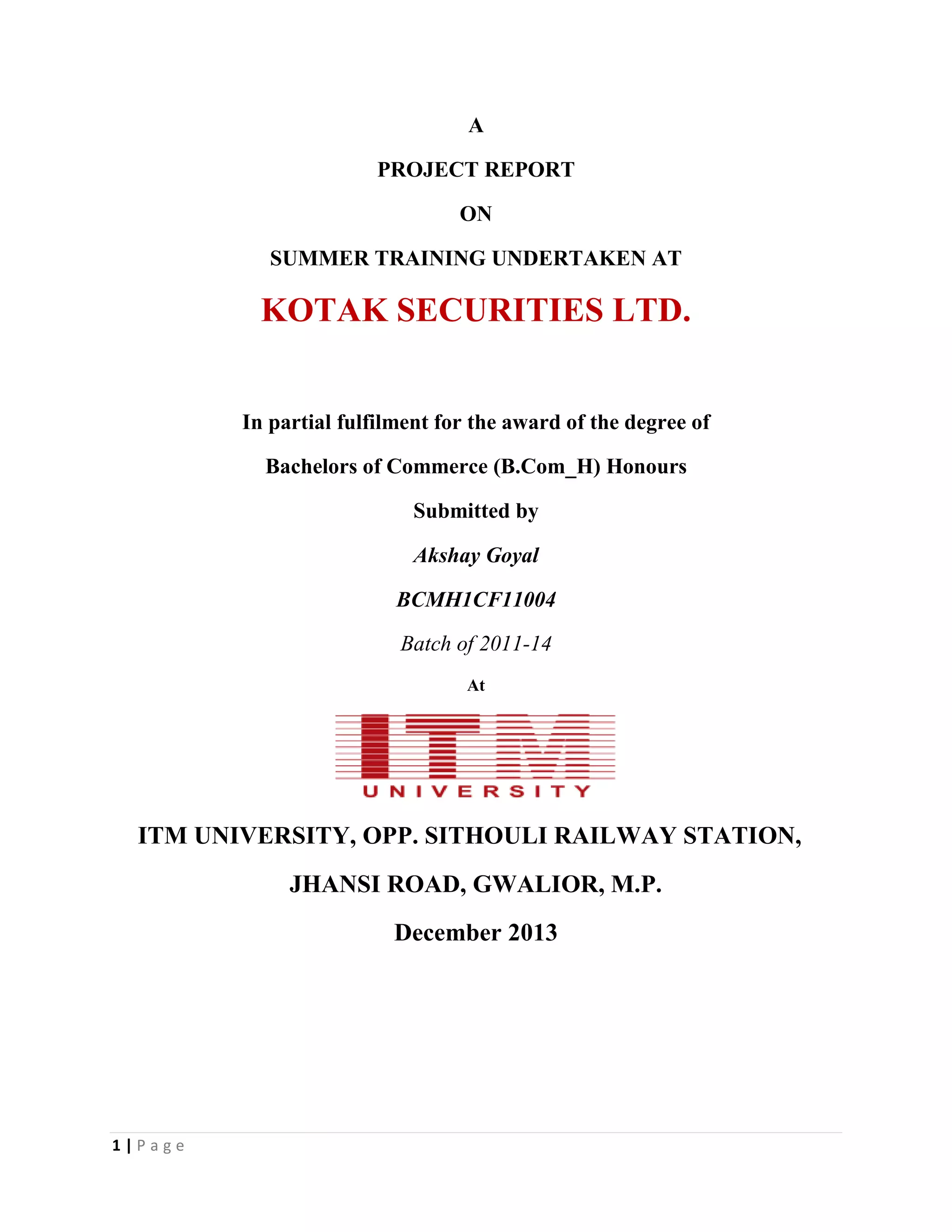 A

PROJECT REPORT

ON

SUMMER TRAINING UNDERTAKEN AT

KOTAK SECURITIES LTD.

In partial fulfilment for the award of the degree of

Bachelors of Commerce (B.Com_H) Honours

Submitted by

Akshay Goyal

BCMH1CF11004

Batch of 2011-14

At

ITM

UNIVERSITY

ITM UNIVERSITY, OPP. SITHOULI RAILWAY STATION,

JHANSI ROAD, GWALIOR, M.P.

December 2013

1 | Page